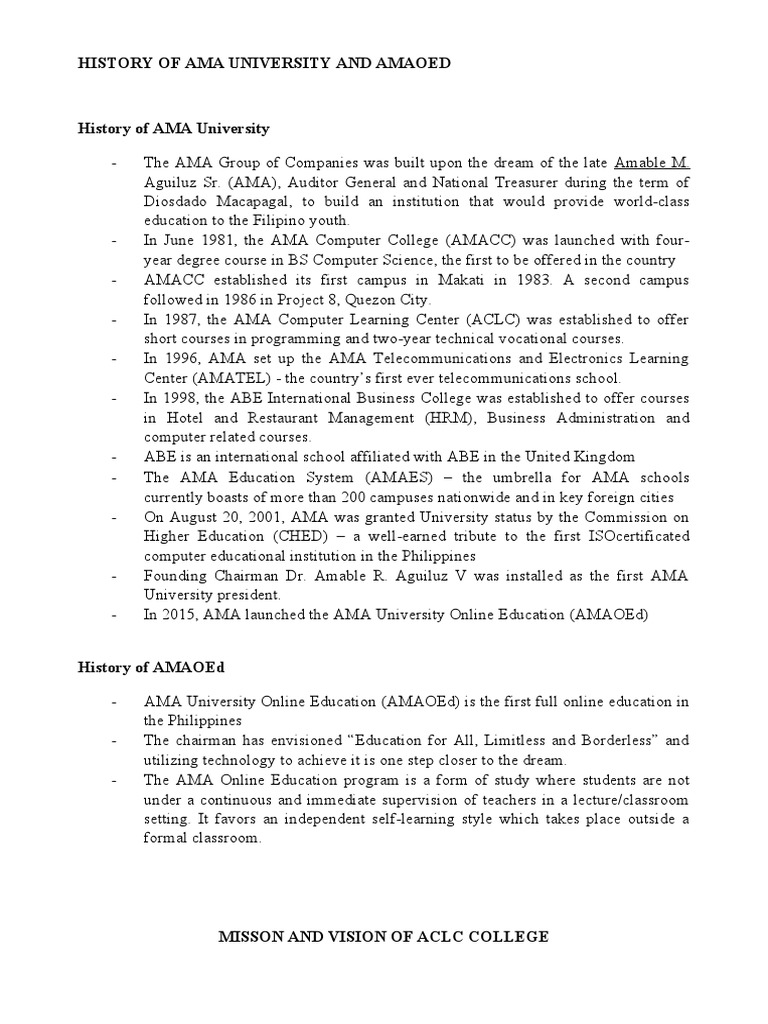 HISTORY OF AMA UNIVERSITY AND AMAOED

History of AMA University

- The AMA Group of Companies was built upon the dream of the late Amable M. Aguiluz Sr. (AMA), Auditor General and National Treasurer during the term of Diosdado Macapagal, to build an institution that would provide world-class education to the Filipino youth.
- In June 1981, the AMA Computer College (AMACC) was launched with four-year degree course in BS Computer Science, the first to be offered in the country
- AMACC established its first campus in Makati in 1983. A second campus followed in 1986 in Project 8, Quezon City.
- In 1987, the AMA Computer Learning Center (ACLC) was established to offer short courses in programming and two-year technical vocational courses.
- In 1996, AMA set up the AMA Telecommunications and Electronics Learning Center (AMATEL) - the country's first ever telecommunications school.
- In 1998, the ABE International Business College was established to offer courses in Hotel and Restaurant Management (HRM), Business Administration and computer related courses.
- ABE is an international school affiliated with ABE in the United Kingdom
- The AMA Education System (AMAES) – the umbrella for AMA schools currently boasts of more than 200 campuses nationwide and in key foreign cities
- On August 20, 2001, AMA was granted University status by the Commission on Higher Education (CHED) – a well-earned tribute to the first ISOcertificated computer educational institution in the Philippines
- Founding Chairman Dr. Amable R. Aguiluz V was installed as the first AMA University president.
- In 2015, AMA launched the AMA University Online Education (AMAOEd)

History of AMAOEd

- AMA University Online Education (AMAOEd) is the first full online education in the Philippines
- The chairman has envisioned "Education for All, Limitless and Borderless" and utilizing technology to achieve it is one step closer to the dream.
- The AMA Online Education program is a form of study where students are not under a continuous and immediate supervision of teachers in a lecture/classroom setting. It favors an independent self-learning style which takes place outside a formal classroom.

MISSON AND VISION OF ACLC COLLEGE